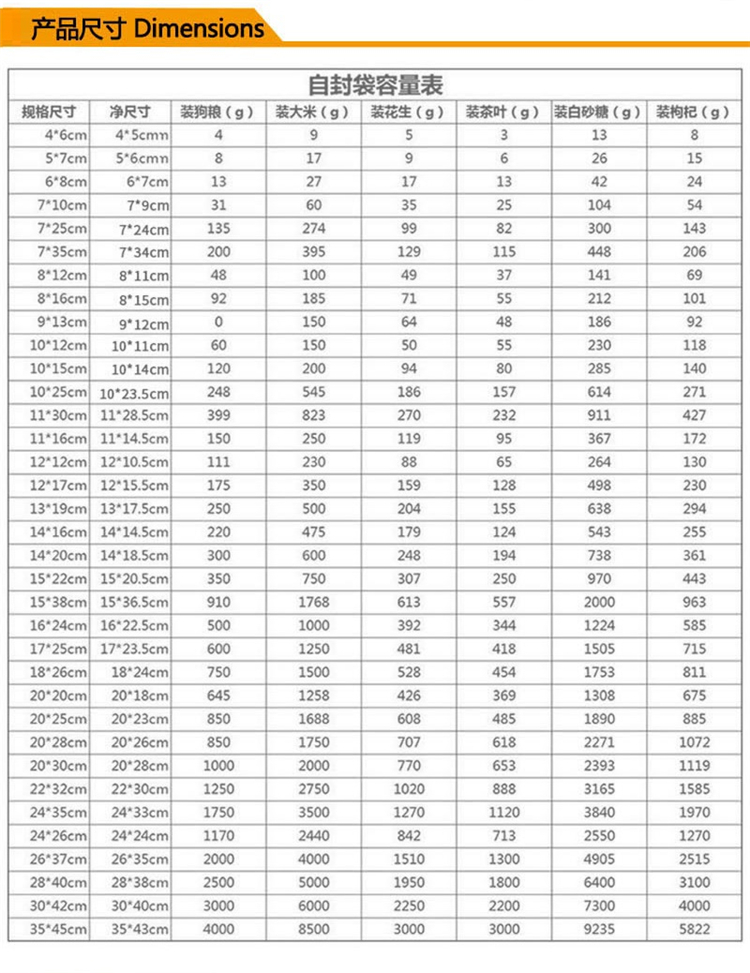 产品尺寸 Dimensions

自封袋容量表

| 规格尺寸 | 净尺寸 | 装狗粮（g） | 装大米（g） | 装花生（g） | 装茶叶（g） | 装白砂糖（g） | 装枸杞（g） |
|---|---|---|---|---|---|---|---|
| 4*6cm | 4*5cmn | 4 | 9 | 5 | 3 | 13 | 8 |
| 5*7cm | 5*6cmn | 8 | 17 | 9 | 6 | 26 | 15 |
| 6*8cm | 6*7cm | 13 | 27 | 17 | 13 | 42 | 24 |
| 7*10cm | 7*9cm | 31 | 60 | 35 | 25 | 104 | 54 |
| 7*25cm | 7*24cm | 135 | 274 | 99 | 82 | 300 | 143 |
| 7*35cm | 7*34cm | 200 | 395 | 129 | 115 | 448 | 206 |
| 8*12cm | 8*11cm | 48 | 100 | 49 | 37 | 141 | 69 |
| 8*16cm | 8*15cm | 92 | 185 | 71 | 55 | 212 | 101 |
| 9*13cm | 9*12cm | 0 | 150 | 64 | 48 | 186 | 92 |
| 10*12cm | 10*11cm | 60 | 150 | 50 | 55 | 230 | 118 |
| 10*15cm | 10*14cm | 120 | 200 | 94 | 80 | 285 | 140 |
| 10*25cm | 10*23.5cm | 248 | 545 | 186 | 157 | 614 | 271 |
| 11*30cm | 11*28.5cm | 399 | 823 | 270 | 232 | 911 | 427 |
| 11*16cm | 11*14.5cm | 150 | 250 | 119 | 95 | 367 | 172 |
| 12*12cm | 12*10.5cm | 111 | 230 | 88 | 65 | 264 | 130 |
| 12*17cm | 12*15.5cm | 175 | 350 | 159 | 128 | 498 | 230 |
| 13*19cm | 13*17.5cm | 250 | 500 | 204 | 155 | 638 | 294 |
| 14*16cm | 14*14.5cm | 220 | 475 | 179 | 124 | 543 | 255 |
| 14*20cm | 14*18.5cm | 300 | 600 | 248 | 194 | 738 | 361 |
| 15*22cm | 15*20.5cm | 350 | 750 | 307 | 250 | 970 | 443 |
| 15*38cm | 15*36.5cm | 910 | 1768 | 613 | 557 | 2000 | 963 |
| 16*24cm | 16*22.5cm | 500 | 1000 | 392 | 344 | 1224 | 585 |
| 17*25cm | 17*23.5cm | 600 | 1250 | 481 | 418 | 1505 | 715 |
| 18*26cm | 18*24cm | 750 | 1500 | 528 | 454 | 1753 | 811 |
| 20*20cm | 20*18cm | 645 | 1258 | 426 | 369 | 1308 | 675 |
| 20*25cm | 20*23cm | 850 | 1688 | 608 | 485 | 1890 | 885 |
| 20*28cm | 20*26cm | 850 | 1750 | 707 | 618 | 2271 | 1072 |
| 20*30cm | 20*28cm | 1000 | 2000 | 770 | 653 | 2393 | 1119 |
| 22*32cm | 22*30cm | 1250 | 2750 | 1020 | 888 | 3165 | 1585 |
| 24*35cm | 24*33cm | 1750 | 3500 | 1270 | 1120 | 3840 | 1970 |
| 24*26cm | 24*24cm | 1170 | 2440 | 842 | 713 | 2550 | 1270 |
| 26*37cm | 26*35cm | 2000 | 4000 | 1510 | 1300 | 4905 | 2515 |
| 28*40cm | 28*38cm | 2500 | 5000 | 1950 | 1800 | 6400 | 3100 |
| 30*42cm | 30*40cm | 3000 | 6000 | 2250 | 2200 | 7300 | 4000 |
| 35*45cm | 35*43cm | 4000 | 8500 | 3000 | 3000 | 9235 | 5822 |